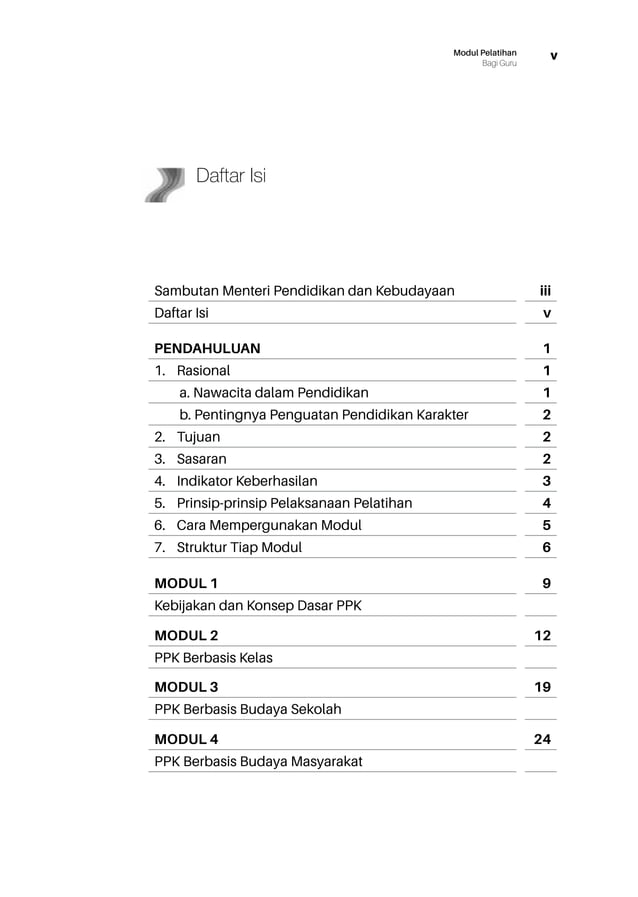 Modul Pelatihan
Bagi Guru
v

Daftar Isi

| | |
|---|---|
| Sambutan Menteri Pendidikan dan Kebudayaan | iii |
| Daftar Isi | v |
| PENDAHULUAN | 1 |
| 1. Rasional | 1 |
| a. Nawacita dalam Pendidikan | 1 |
| b. Pentingnya Penguatan Pendidikan Karakter | 2 |
| 2. Tujuan | 2 |
| 3. Sasaran | 2 |
| 4. Indikator Keberhasilan | 3 |
| 5. Prinsip-prinsip Pelaksanaan Pelatihan | 4 |
| 6. Cara Mempergunakan Modul | 5 |
| 7. Struktur Tiap Modul | 6 |
| MODUL 1 | 9 |
| Kebijakan dan Konsep Dasar PPK | |
| MODUL 2 | 12 |
| PPK Berbasis Kelas | |
| MODUL 3 | 19 |
| PPK Berbasis Budaya Sekolah | |
| MODUL 4 | 24 |
| PPK Berbasis Budaya Masyarakat | |